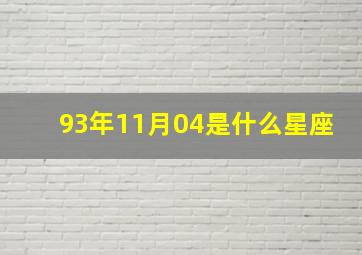 93年11月04是什么星座